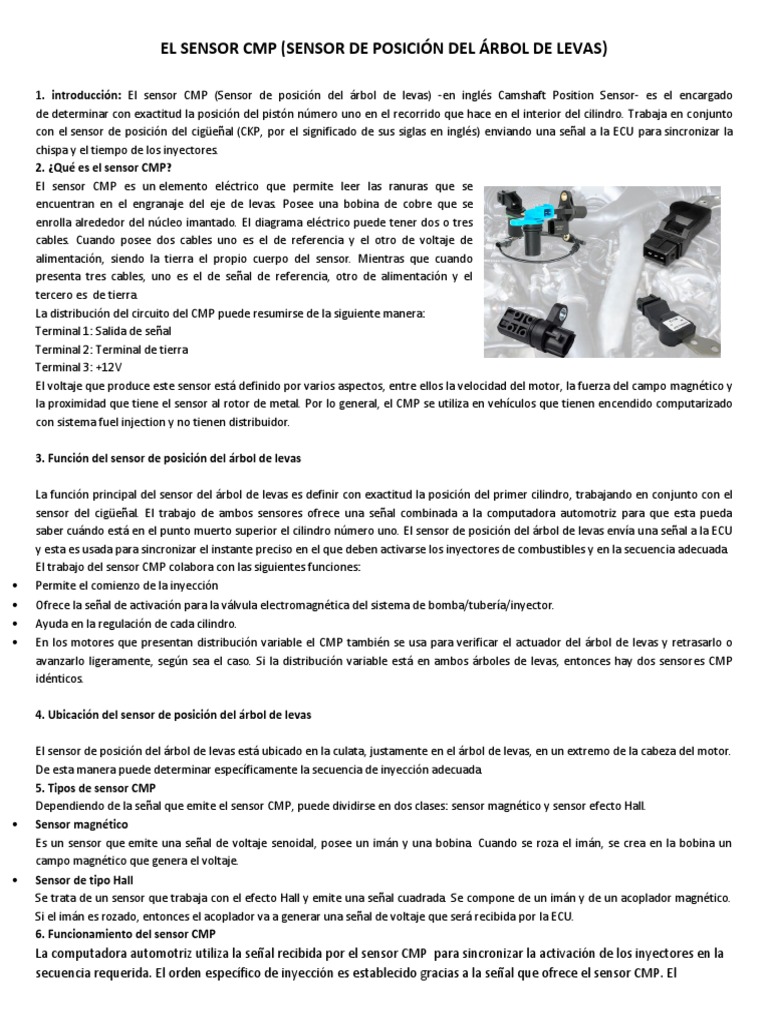 EL SENSOR CMP (SENSOR DE POSICIÓN DEL ÁRBOL DE LEVAS)

1. introducción: El sensor CMP (Sensor de posición del árbol de levas) -en inglés Camshaft Position Sensor- es el encargado de determinar con exactitud la posición del pistón número uno en el recorrido que hace en el interior del cilindro. Trabaja en conjunto con el sensor de posición del cigüeñal (CKP, por el significado de sus siglas en inglés) enviando una señal a la ECU para sincronizar la chispa y el tiempo de los inyectores.

2. ¿Qué es el sensor CMP?

El sensor CMP es un elemento eléctrico que permite leer las ranuras que se encuentran en el engranaje del eje de levas. Posee una bobina de cobre que se enrolla alrededor del núcleo imantado. El diagrama eléctrico puede tener dos o tres cables. Cuando posee dos cables uno es el de referencia y el otro de voltaje de alimentación, siendo la tierra el propio cuerpo del sensor. Mientras que cuando presenta tres cables, uno es el de señal de referencia, otro de alimentación y el tercero es de tierra.

La distribución del circuito del CMP puede resumirse de la siguiente manera:

Terminal 1: Salida de señal

Terminal 2: Terminal de tierra

Terminal 3: +12V

El voltaje que produce este sensor está definido por varios aspectos, entre ellos la velocidad del motor, la fuerza del campo magnético y la proximidad que tiene el sensor al rotor de metal. Por lo general, el CMP se utiliza en vehículos que tienen encendido computarizado con sistema fuel injection y no tienen distribuidor.

3. Función del sensor de posición del árbol de levas

La función principal del sensor del árbol de levas es definir con exactitud la posición del primer cilindro, trabajando en conjunto con el sensor del cigüeñal. El trabajo de ambos sensores ofrece una señal combinada a la computadora automotriz para que esta pueda saber cuándo está en el punto muerto superior el cilindro número uno. El sensor de posición del árbol de levas envía una señal a la ECU y esta es usada para sincronizar el instante preciso en el que deben activarse los inyectores de combustibles y en la secuencia adecuada.

El trabajo del sensor CMP colabora con las siguientes funciones:

• Permite el comienzo de la inyección

• Ofrece la señal de activación para la válvula electromagnética del sistema de bomba/tubería/inyector.

• Ayuda en la regulación de cada cilindro.

• En los motores que presentan distribución variable el CMP también se usa para verificar el actuador del árbol de levas y retrasarlo o avanzarlo ligeramente, según sea el caso. Si la distribución variable está en ambos árboles de levas, entonces hay dos sensores CMP idénticos.

4. Ubicación del sensor de posición del árbol de levas

El sensor de posición del árbol de levas está ubicado en la culata, justamente en el árbol de levas, en un extremo de la cabeza del motor. De esta manera puede determinar específicamente la secuencia de inyección adecuada.

5. Tipos de sensor CMP

Dependiendo de la señal que emite el sensor CMP, puede dividirse en dos clases: sensor magnético y sensor efecto Hall.

• Sensor magnético

Es un sensor que emite una señal de voltaje senoidal, posee un imán y una bobina. Cuando se roza el imán, se crea en la bobina un campo magnético que genera el voltaje.

• Sensor de tipo Hall

Se trata de un sensor que trabaja con el efecto Hall y emite una señal cuadrada. Se compone de un imán y de un acoplador magnético. Si el imán es rozado, entonces el acoplador va a generar una señal de voltaje que será recibida por la ECU.

6. Funcionamiento del sensor CMP

La computadora automotriz utiliza la señal recibida por el sensor CMP para sincronizar la activación de los inyectores en la secuencia requerida. El orden específico de inyección es establecido gracias a la señal que ofrece el sensor CMP. El